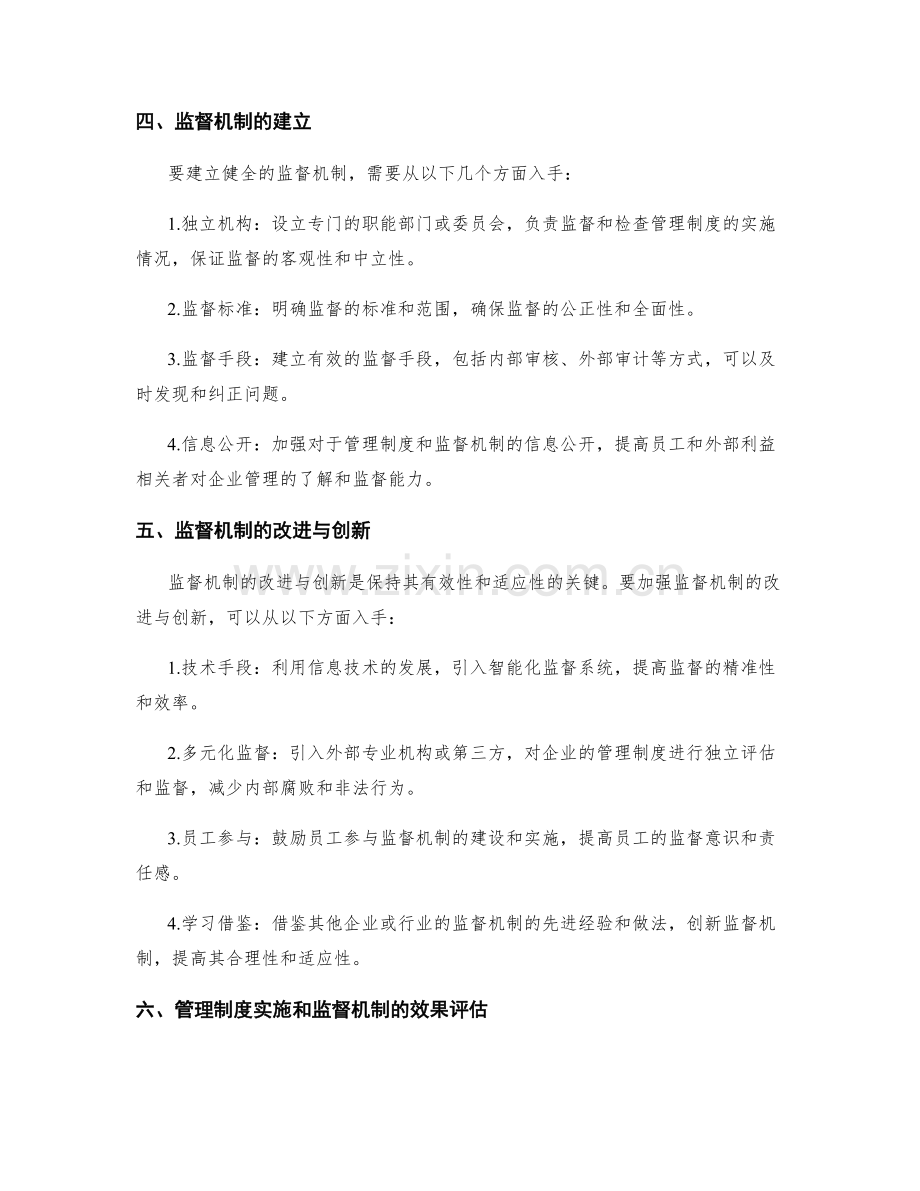 四、监督机制的建立

要建立健全的监督机制，需要从以下几个方面入手：

1.独立机构：设立专门的职能部门或委员会，负责监督和检查管理制度的实施情况，保证监督的客观性和中立性。

2.监督标准：明确监督的标准和范围，确保监督的公正性和全面性。

3.监督手段：建立有效的监督手段，包括内部审核、外部审计等方式，可以及时发现和纠正问题。

4.信息公开：加强对于管理制度和监督机制的信息公开，提高员工和外部利益相关者对企业管理的了解和监督能力。

五、监督机制的改进与创新

监督机制的改进与创新是保持其有效性和适应性的关键。要加强监督机制的改进与创新，可以从以下方面入手：

1.技术手段：利用信息技术的发展，引入智能化监督系统，提高监督的精准性和效率。

2.多元化监督：引入外部专业机构或第三方，对企业的管理制度进行独立评估和监督，减少内部腐败和非法行为。

3.员工参与：鼓励员工参与监督机制的建设和实施，提高员工的监督意识和责任感。

4.学习借鉴：借鉴其他企业或行业的监督机制的先进经验和做法，创新监督机制，提高其合理性和适应性。

六、管理制度实施和监督机制的效果评估

www.zixin.com.cn